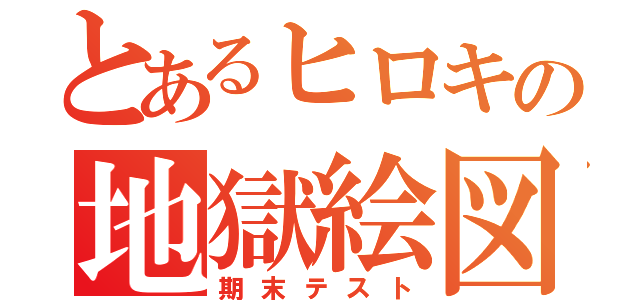 とあるヒロキの
地獄絵図
期末テスト